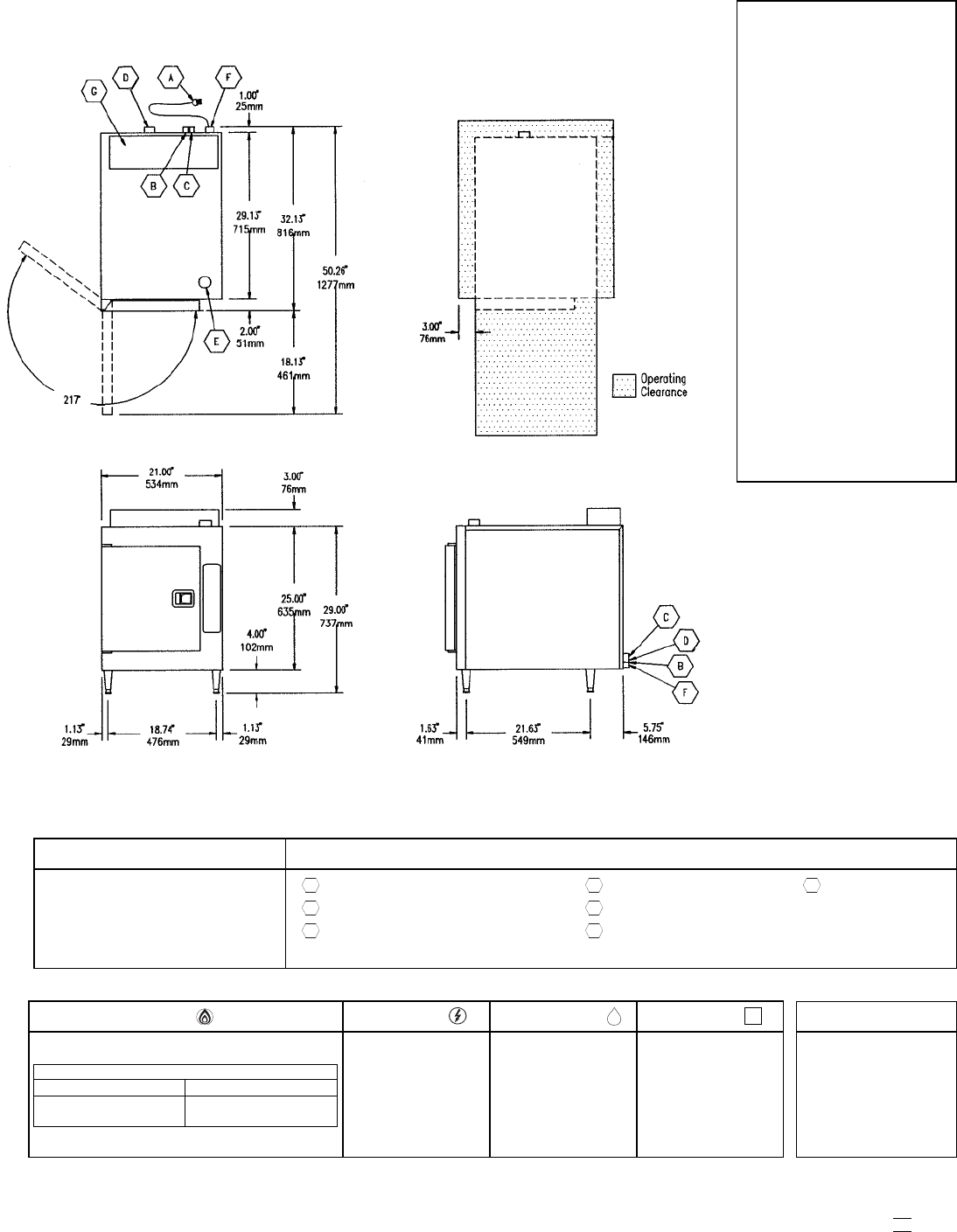 D A F G
1.00"
25mm

B C

29.13"
715mm
32.13"
816mm
50.26"
1277mm

E
2.00"
51mm
18.13"
461mm

217°

3.00"
76mm

Operating Clearance

21.00"
534mm
3.00"
76mm

25.00"
635mm
29.00"
737mm
4.00"
102mm

1.13"
29mm
18.74"
476mm
1.13"
29mm

C
D
B
F

1.63"
41mm
21.63"
549mm
5.75"
146mm